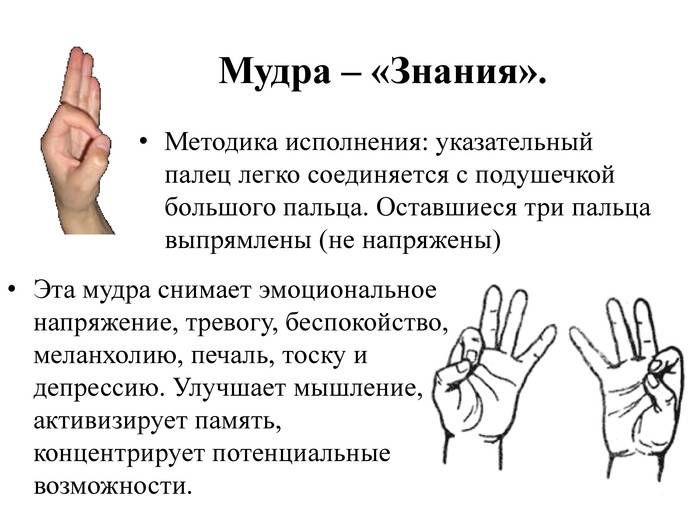 Мудра – «Знания».

• Методика исполнения: указательный палец легко соединяется с подушечкой большого пальца. Оставшиеся три пальца выпрямлены (не напряжены)

• Эта мудра снимает эмоциональное напряжение, тревогу, беспокойство, меланхолию, печаль, тоску и депрессию. Улучшает мышление, активизирует память, концентрирует потенциальные возможности.